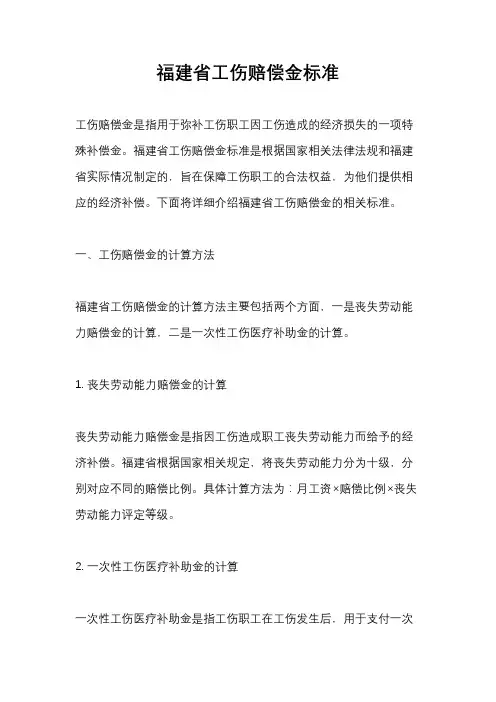 福建省工伤赔偿金标准

工伤赔偿金是指用于弥补工伤职工因工伤造成的经济损失的一项特殊补偿金。福建省工伤赔偿金标准是根据国家相关法律法规和福建省实际情况制定的，旨在保障工伤职工的合法权益，为他们提供相应的经济补偿。下面将详细介绍福建省工伤赔偿金的相关标准。

一、工伤赔偿金的计算方法

福建省工伤赔偿金的计算方法主要包括两个方面，一是丧失劳动能力赔偿金的计算，二是一次性工伤医疗补助金的计算。

1. 丧失劳动能力赔偿金的计算

丧失劳动能力赔偿金是指因工伤造成职工丧失劳动能力而给予的经济补偿。福建省根据国家相关规定，将丧失劳动能力分为十级，分别对应不同的赔偿比例。具体计算方法为：月工资×赔偿比例×丧失劳动能力评定等级。

2. 一次性工伤医疗补助金的计算

一次性工伤医疗补助金是指工伤职工在工伤发生后，用于支付一次